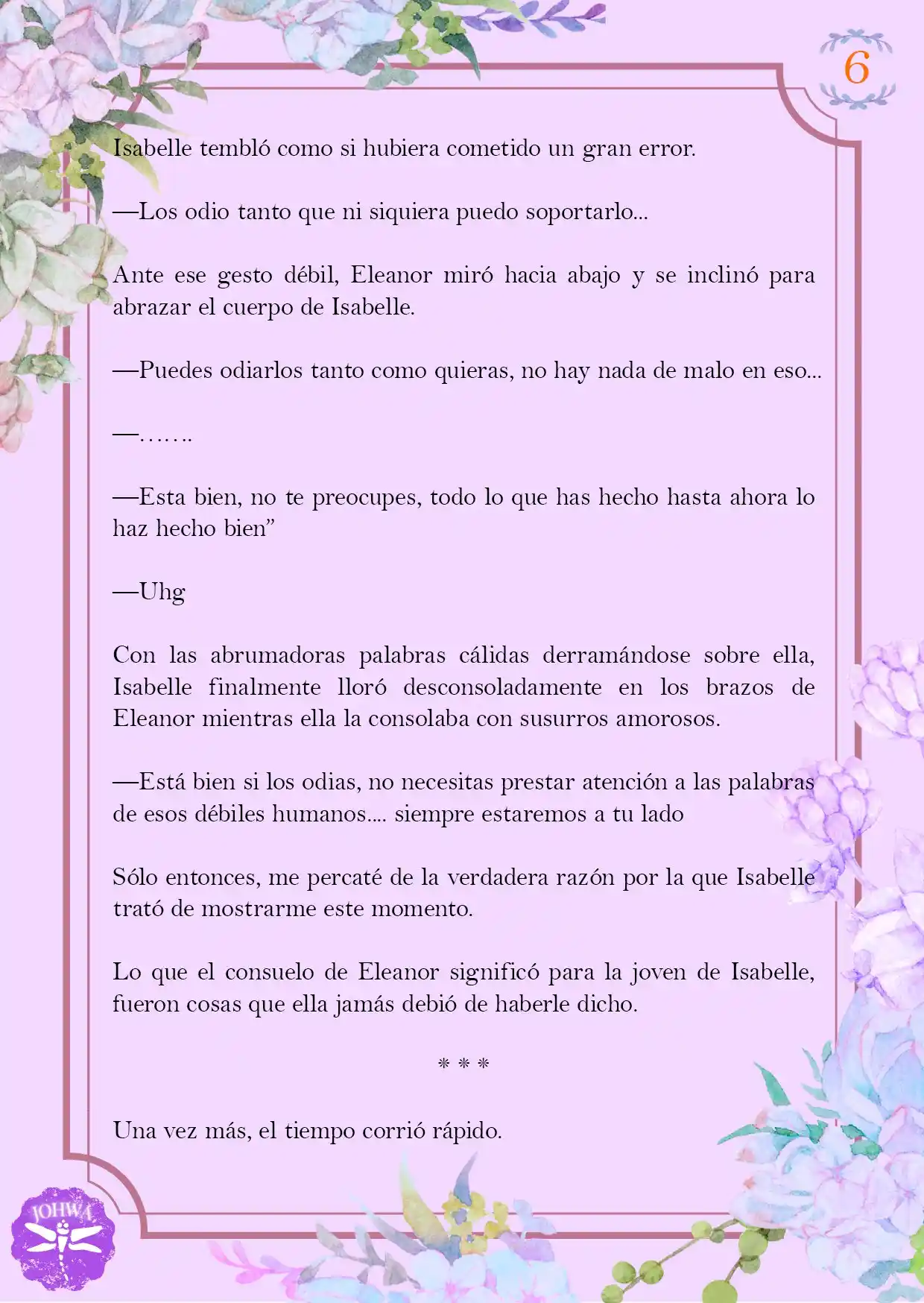 6

Isabelle tembló como si hubiera cometido un gran error.

—Los odio tanto que ni siquiera puedo soportarlo...

Ante ese gesto débil, Eleanor miró hacia abajo y se inclinó para abrazar el cuerpo de Isabelle.

—Puedes odiarlos tanto como quieras, no hay nada de malo en eso...

—…….

—Esta bien, no te preocupes, todo lo que has hecho hasta ahora lo haz hecho bien”

—Uhg

Con las abrumadoras palabras cálidas derramándose sobre ella, Isabelle finalmente lloró desconsoladamente en los brazos de Eleanor mientras ella la consolaba con susurros amorosos.

—Está bien si los odias, no necesitas prestar atención a las palabras de esos débiles humanos.... siempre estaremos a tu lado

Sólo entonces, me percaté de la verdadera razón por la que Isabelle trató de mostrarme este momento.

Lo que el consuelo de Eleanor significó para la joven de Isabelle, fueron cosas que ella jamás debió de haberle dicho.

* * *

Una vez más, el tiempo corrió rápido.

JOHWA